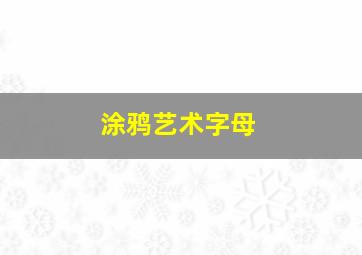 涂鸦艺术字母